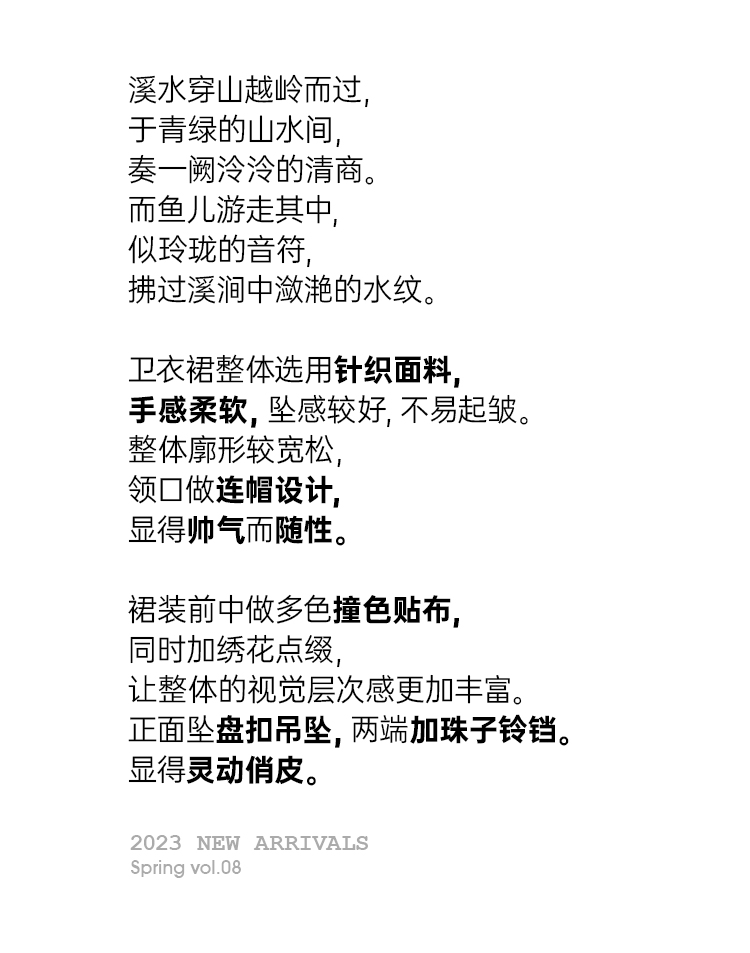 溪水穿山越岭而过,
于青绿的山水间,
奏一阙泠泠的清商。
而鱼儿游走其中,
似玲珑的音符,
拂过溪涧中潋滟的水纹。

卫衣裙整体选用针织面料,
手感柔软, 坠感较好, 不易起皱。
整体廓形较宽松,
领口做连帽设计,
显得帅气而随性。

裙装前中做多色撞色贴布,
同时加绣花点缀,
让整体的视觉层次感更加丰富。
正面坠盘扣吊坠, 两端加珠子铃铛。
显得灵动俏皮。

2023 NEW ARRIVALS
Spring vol.08